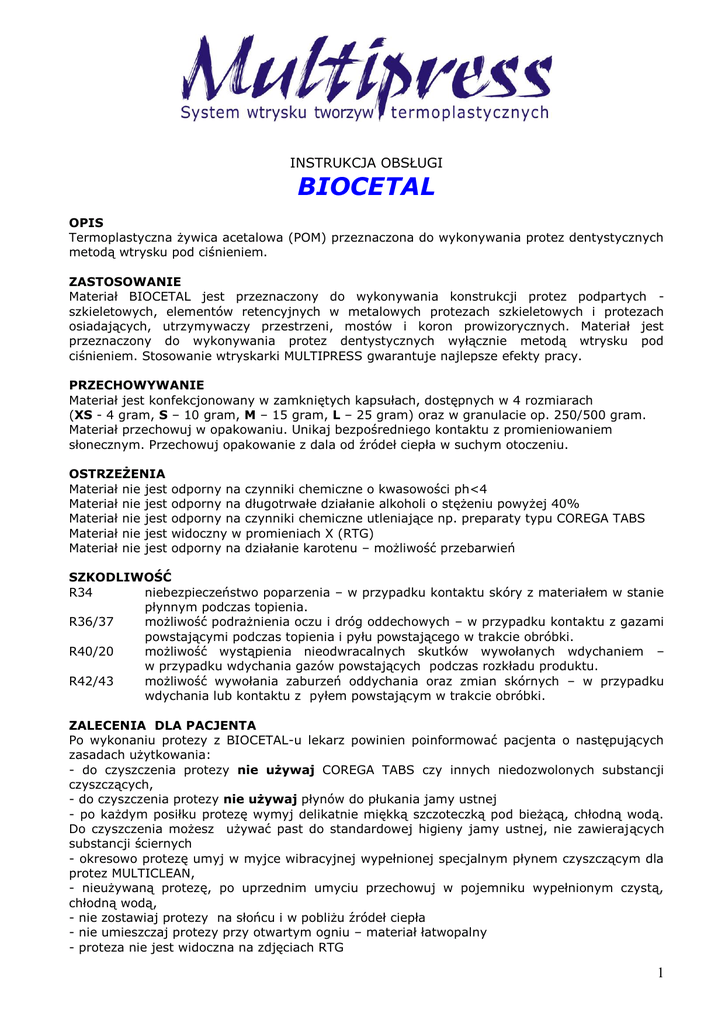 Multipress
System wtrysku tworzyw termoplastycznych

INSTRUKCJA OBSŁUGI
BIOCETAL

OPIS
Termoplastyczna żywica acetalowa (POM) przeznaczona do wykonywania protez dentystycznych metodą wtrysku pod ciśnieniem.

ZASTOSOWANIE
Materiał BIOCETAL jest przeznaczony do wykonywania konstrukcji protez podpartych - szkieletowych, elementów retencyjnych w metalowych protezach szkieletowych i protezach osiadających, utrzymywaczy przestrzeni, mostów i koron prowizorycznych. Materiał jest przeznaczony do wykonywania protez dentystycznych wyłącznie metodą wtrysku pod ciśnieniem. Stosowanie wtryskarki MULTIPRESS gwarantuje najlepsze efekty pracy.

PRZECHOWYWANIE
Materiał jest konfekcjonowany w zamkniętych kapsułach, dostępnych w 4 rozmiarach (XS - 4 gram, S – 10 gram, M – 15 gram, L – 25 gram) oraz w granulacie op. 250/500 gram. Materiał przechowuj w opakowaniu. Unikaj bezpośredniego kontaktu z promieniowaniem słonecznym. Przechowuj opakowanie z dala od źródeł ciepła w suchym otoczeniu.

OSTRZEŻENIA
Materiał nie jest odporny na czynniki chemiczne o kwasowości ph<4
Materiał nie jest odporny na długotrwałe działanie alkoholi o stężeniu powyżej 40%
Materiał nie jest odporny na czynniki chemiczne utleniające np. preparaty typu COREGA TABS
Materiał nie jest widoczny w promieniach X (RTG)
Materiał nie jest odporny na działanie karotenu – możliwość przebarwień

SZKODLIWOŚĆ
R34 niebezpieczeństwo poparzenia – w przypadku kontaktu skóry z materiałem w stanie płynnym podczas topienia.
R36/37 możliwość podrażnienia oczu i dróg oddechowych – w przypadku kontaktu z gazami powstającymi podczas topienia i pyłu powstającego w trakcie obróbki.
R40/20 możliwość wystąpienia nieodwracalnych skutków wywołanych wdychaniem – w przypadku wdychania gazów powstających podczas rozkładu produktu.
R42/43 możliwość wywołania zaburzeń oddychania oraz zmian skórnych – w przypadku wdychania lub kontaktu z pyłem powstającym w trakcie obróbki.

ZALECENIA DLA PACJENTA
Po wykonaniu protezy z BIOCETAL-u lekarz powinien poinformować pacjenta o następujących zasadach użytkowania:
- do czyszczenia protezy nie używaj COREGA TABS czy innych niedozwolonych substancji czyszczących,
- do czyszczenia protezy nie używaj płynów do płukania jamy ustnej
- po każdym posiłku protezę wymyj delikatnie miękką szczoteczką pod bieżącą, chłodną wodą. Do czyszczenia możesz używać past do standardowej higieny jamy ustnej, nie zawierających substancji ściernych
- okresowo protezę umyj w myjce wibracyjnej wypełnionej specjalnym płynem czyszczącym dla protez MULTICLEAN,
- nieużywaną protezę, po uprzednim umyciu przechowuj w pojemniku wypełnionym czystą, chłodną wodą,
- nie zostawiaj protezy na słońcu i w pobliżu źródeł ciepła
- nie umieszczaj protezy przy otwartym ogniu – materiał łatwopalny
- proteza nie jest widoczna na zdjęciach RTG

1